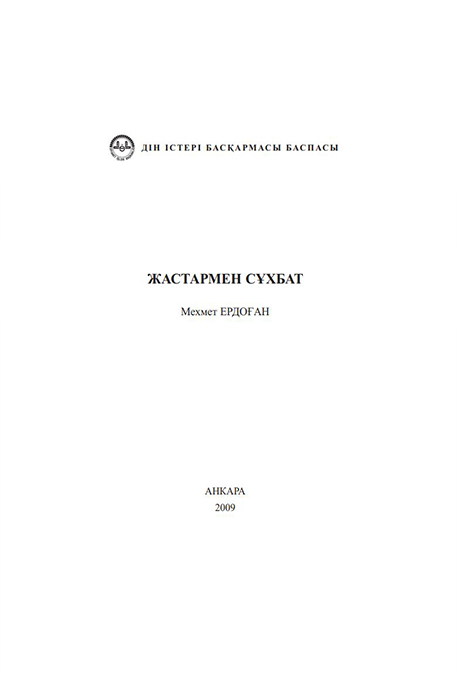 ДІН ІСТЕРІ БАСҚАРМАСЫ БАСПАСЫ

ЖАСТАРМЕН СҰХБАТ

Мехмет ЕРДОҒАН

АНКАРА
2009